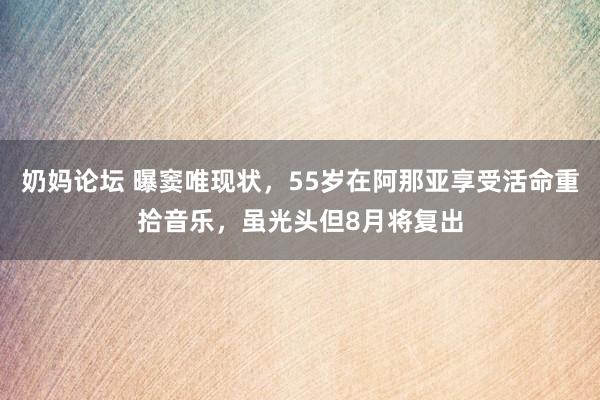 奶妈论坛 曝窦唯现状，55岁在阿那亚享受活命重拾音乐，虽光头但8月将复出